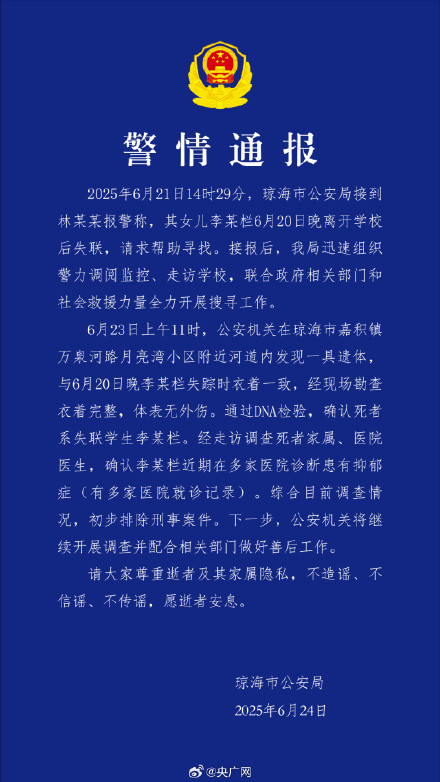 警情通报

2025年6月21日14时29分，琼海市公安局接到林某某报警称，其女儿李某栏6月20日晚离开学校后失联，请求帮助寻找。接报后，我局迅速组织警力调阅监控、走访学校，联合政府相关部门和社会救援力量全力开展搜寻工作。

6月23日上午11时，公安机关在琼海市嘉积镇万泉河路月亮湾小区附近河道内发现一具遗体，与6月20日晚李某栏失踪时衣着一致，经现场勘查衣着完整，体表无外伤。通过DNA检验，确认死者系失联学生李某栏。经走访调查死者家属、医院医生，确认李某栏近期在多家医院诊断患有抑郁症（有多家医院就诊记录）。综合目前调查情况，初步排除刑事案件。下一步，公安机关将继续开展调查并配合相关部门做好善后工作。

请大家尊重逝者及其家属隐私，不造谣、不信谣、不传谣，愿逝者安息。

琼海市公安局
2025年6月24日

@央广网